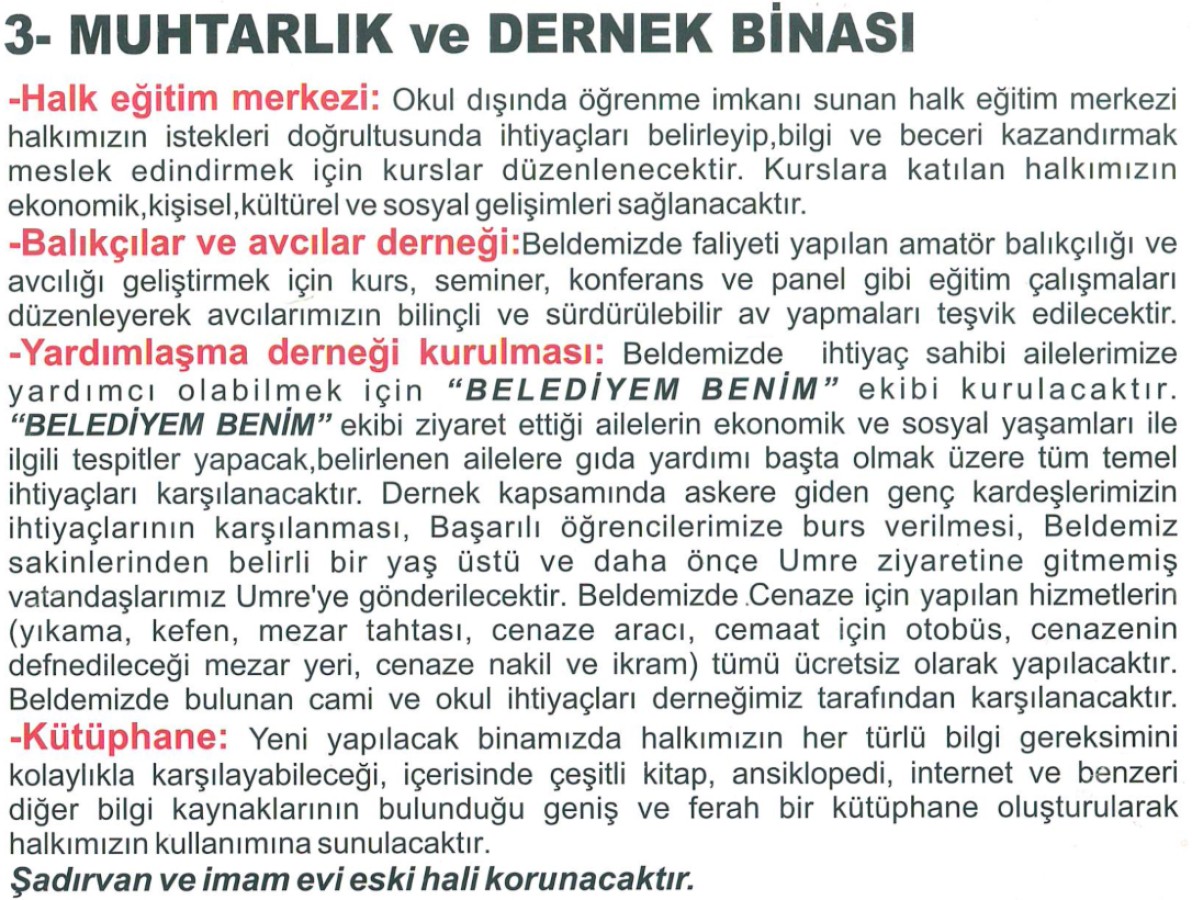 3- MUHTARLIK ve DERNEK BİNASI

-Halk eğitim merkezi: Okul dışında öğrenme imkanı sunan halk eğitim merkezi halkımızın istekleri doğrultusunda ihtiyaçları belirleyip,bilgi ve beceri kazandırmak meslek edindirmek için kurslar düzenlenecektir. Kurslara katılan halkımızın ekonomik,kişisel,kültürel ve sosyal gelişimleri sağlanacaktır.

-Balıkçılar ve avcılar derneği:Beldemizde faliyeti yapılan amatör balıkçılığı ve avcılığı geliştirmek için kurs, seminer, konferans ve panel gibi eğitim çalışmaları düzenleyerek avcılarımızın bilinçli ve sürdürülebilir av yapmaları teşvik edilecektir.

-Yardımlaşma derneği kurulması: Beldemizde ihtiyaç sahibi ailelerimize yardımcı olabilmek için "BELEDİYEM BENİM" ekibi kurulacaktır. "BELEDİYEM BENİM" ekibi ziyaret ettiği ailelerin ekonomik ve sosyal yaşamları ile ilgili tespitler yapacak,belirlenen ailelere gıda yardımı başta olmak üzere tüm temel ihtiyaçları karşılanacaktır. Dernek kapsamında askere giden genç kardeşlerimizin ihtiyaçlarının karşılanması, Başarılı öğrencilerimize burs verilmesi, Beldemiz sakinlerinden belirli bir yaş üstü ve daha önce Umre ziyaretine gitmemiş vatandaşlarımız Umre'ye gönderilecektir. Beldemizde Cenaze için yapılan hizmetlerin (yıkama, kefen, mezar tahtası, cenaze aracı, cemaat için otobüs, cenazenin defnedileceği mezar yeri, cenaze nakil ve ikram) tümü ücretsiz olarak yapılacaktır. Beldemizde bulunan cami ve okul ihtiyaçları derneğimiz tarafından karşılanacaktır.

-Kütüphane: Yeni yapılacak binamızda halkımızın her türlü bilgi gereksimini kolaylıkla karşılayabileceği, içerisinde çeşitli kitap, ansiklopedi, internet ve benzeri diğer bilgi kaynaklarının bulunduğu geniş ve ferah bir kütüphane oluşturularak halkımızın kullanımına sunulacaktır.

Şadırvan ve imam evi eski hali korunacaktır.